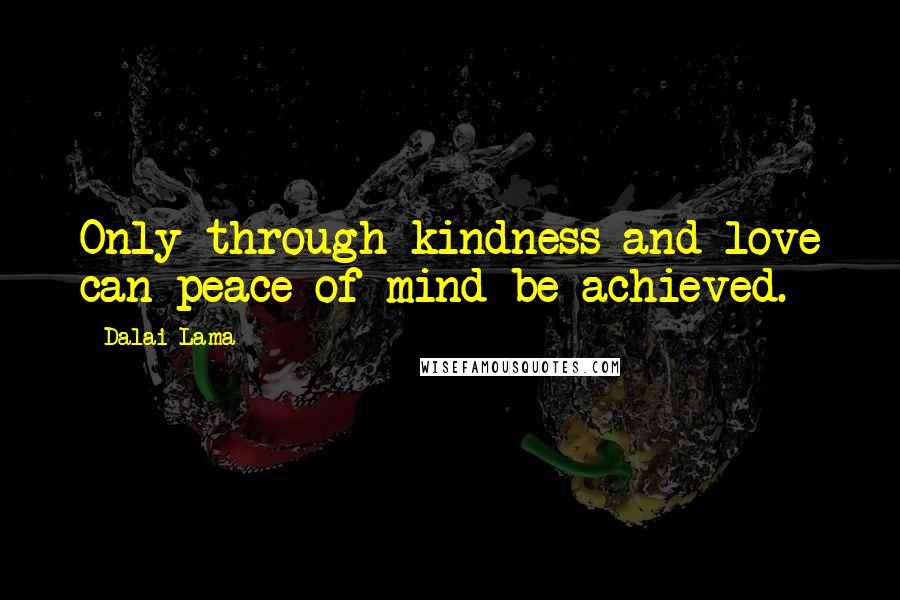 Only through kindness and love can peace of mind be achieved.

- Dalai Lama

WISEFAMOUSQUOTES.COM